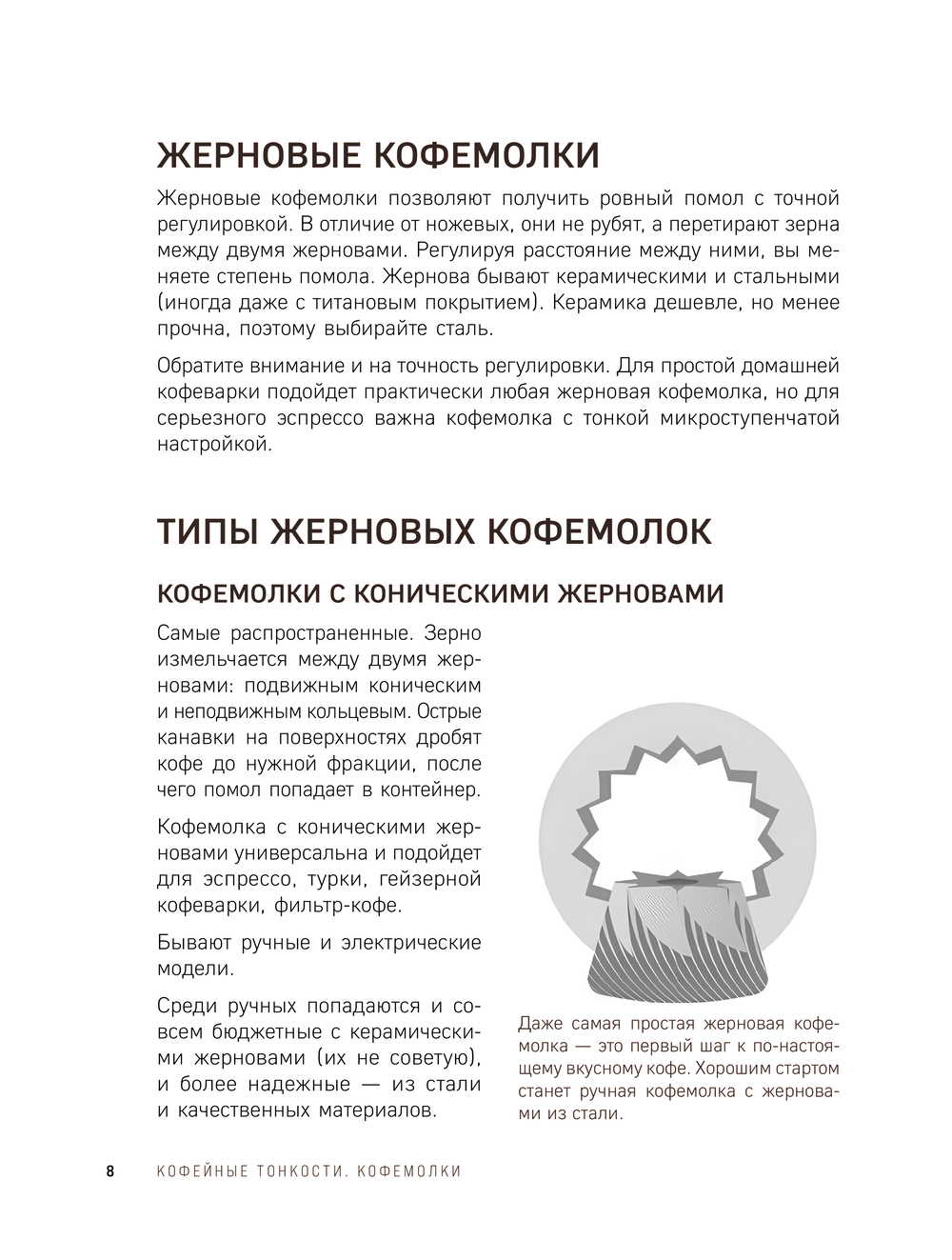 ЖЕРНОВЫЕ КОФЕМОЛКИ

Жерновые кофемолки позволяют получить ровный помол с точной регулировкой. В отличие от ножевых, они не рубят, а перетирают зерна между двумя жерновами. Регулируя расстояние между ними, вы меняете степень помола. Жернова бывают керамическими и стальными (иногда даже с титановым покрытием). Керамика дешевле, но менее прочна, поэтому выбирайте сталь.

Обратите внимание и на точность регулировки. Для простой домашней кофеварки подойдет практически любая жерновая кофемолка, но для серьезного эспрессо важна кофемолка с тонкой микроступенчатой настройкой.

ТИПЫ ЖЕРНОВЫХ КОФЕМОЛОК

КОФЕМОЛКИ С КОНИЧЕСКИМИ ЖЕРНОВАМИ

Самые распространенные. Зерно измельчается между двумя жерновами: подвижным коническим и неподвижным кольцевым. Острые канавки на поверхностях дробят кофе до нужной фракции, после чего помол попадает в контейнер.

Кофемолка с коническими жерновами универсальна и подойдет для эспрессо, турки, гейзерной кофеварки, фильтр-кофе.

Бывают ручные и электрические модели.

Среди ручных попадаются и совсем бюджетные с керамическими жерновами (их не советую), и более надежные — из стали и качественных материалов.

Даже самая простая жерновая кофемолка — это первый шаг к по-настоящему вкусному кофе. Хорошим стартом станет ручная кофемолка с жерновами из стали.

8 КОФЕЙНЫЕ ТОНКОСТИ. КОФЕМОЛКИ